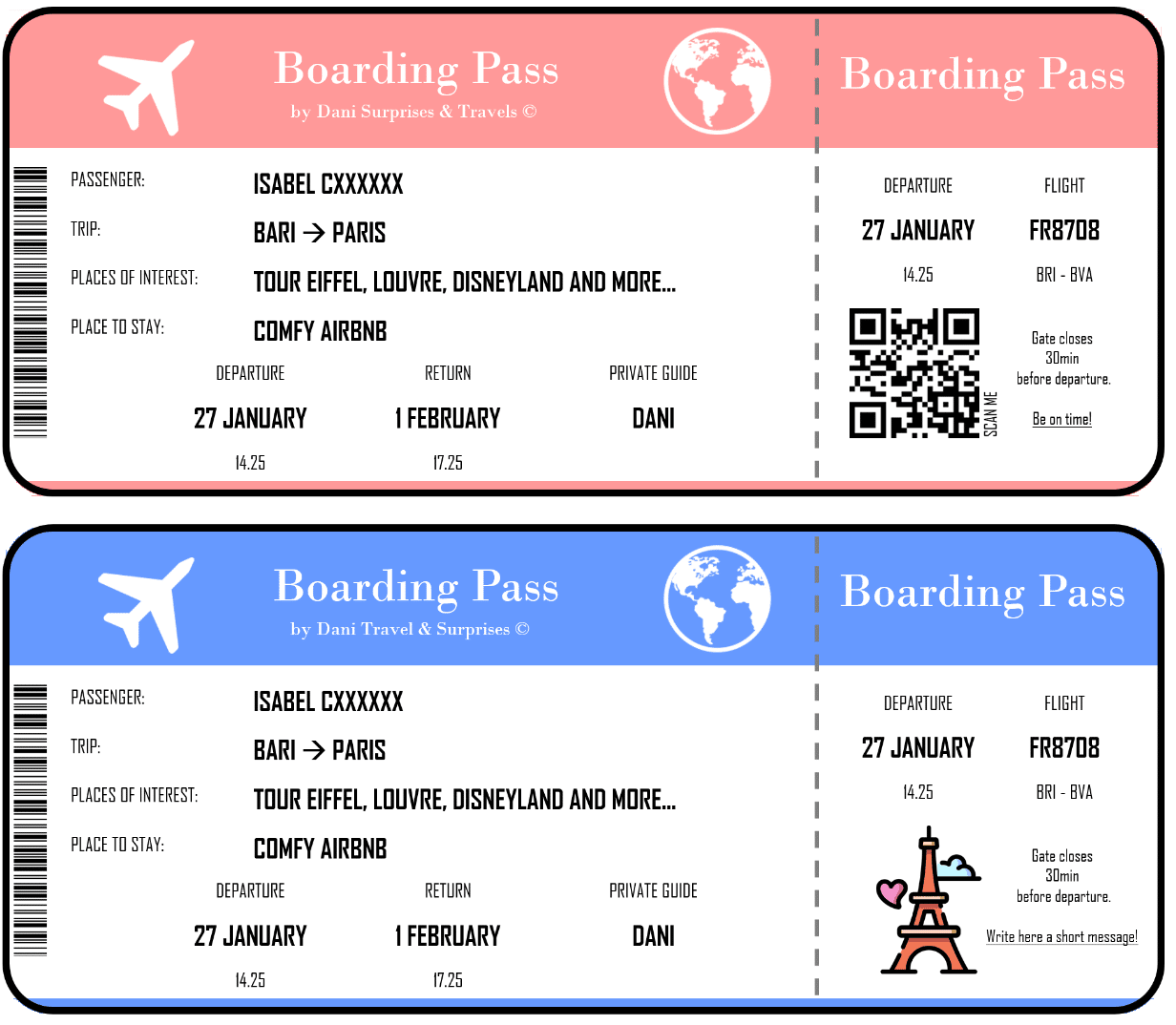 Boarding Pass
by Dani Surprises & Travels ©

PASSENGER: ISABEL CXXXXXX
TRIP: BARI → PARIS
PLACES OF INTEREST: TOUR EIFFEL, LOUVRE, DISNEYLAND AND MORE...
PLACE TO STAY: COMFY AIRBNB

DEPARTURE
27 JANUARY
14.25

RETURN
1 FEBRUARY
17.25

PRIVATE GUIDE
DANI

Boarding Pass

DEPARTURE
27 JANUARY
14.25

FLIGHT
FR8708
BRI - BVA

SCAN ME

Gate closes
30min
before departure.

Be on time!

Boarding Pass
by Dani Travel & Surprises ©

PASSENGER: ISABEL CXXXXXX
TRIP: BARI → PARIS
PLACES OF INTEREST: TOUR EIFFEL, LOUVRE, DISNEYLAND AND MORE...
PLACE TO STAY: COMFY AIRBNB

DEPARTURE
27 JANUARY
14.25

RETURN
1 FEBRUARY
17.25

PRIVATE GUIDE
DANI

Boarding Pass

DEPARTURE
27 JANUARY
14.25

FLIGHT
FR8708
BRI - BVA

Gate closes
30min
before departure.

Write here a short message!